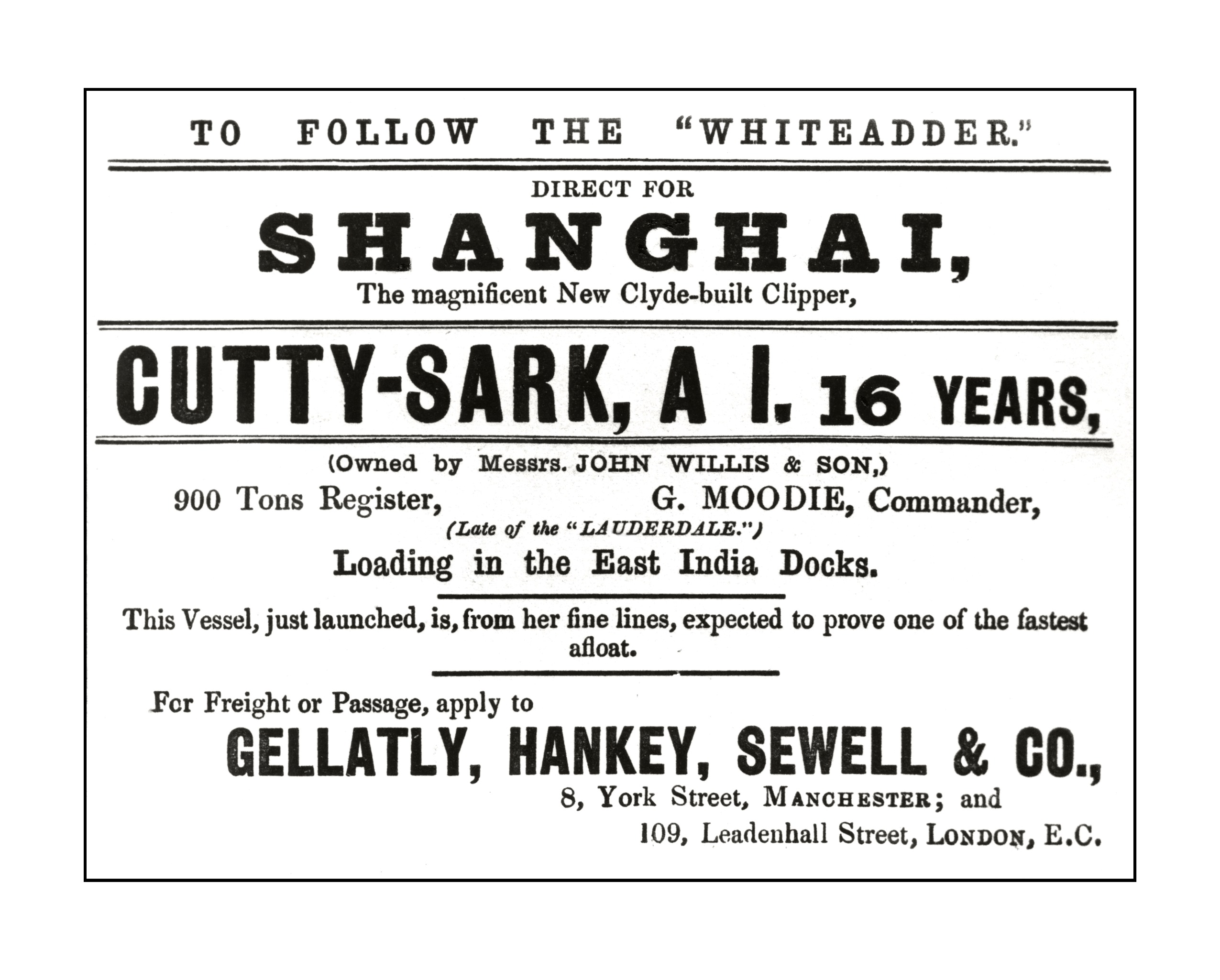 TO FOLLOW THE "WHITEADDER."

DIRECT FOR

SHANGHAI,

The magnificent New Clyde-built Clipper,

CUTTY-SARK, A I. 16 YEARS,

(Owned by Messrs. JOHN WILLIS & SON,)

900 Tons Register, G. MOODIE, Commander,

(Late of the "LAUDERDALE.")

Loading in the East India Docks.

This Vessel, just launched, is, from her fine lines, expected to prove one of the fastest afloat.

For Freight or Passage, apply to

GELLATLY, HANKEY, SEWELL & CO.,

8, York Street, MANCHESTER; and

109, Leadenhall Street, LONDON, E.C.